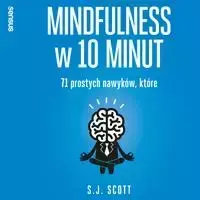 sensus

MINDFULNESS w 10 MINUT

71 prostych nawyków, które

S.J. SCOTT